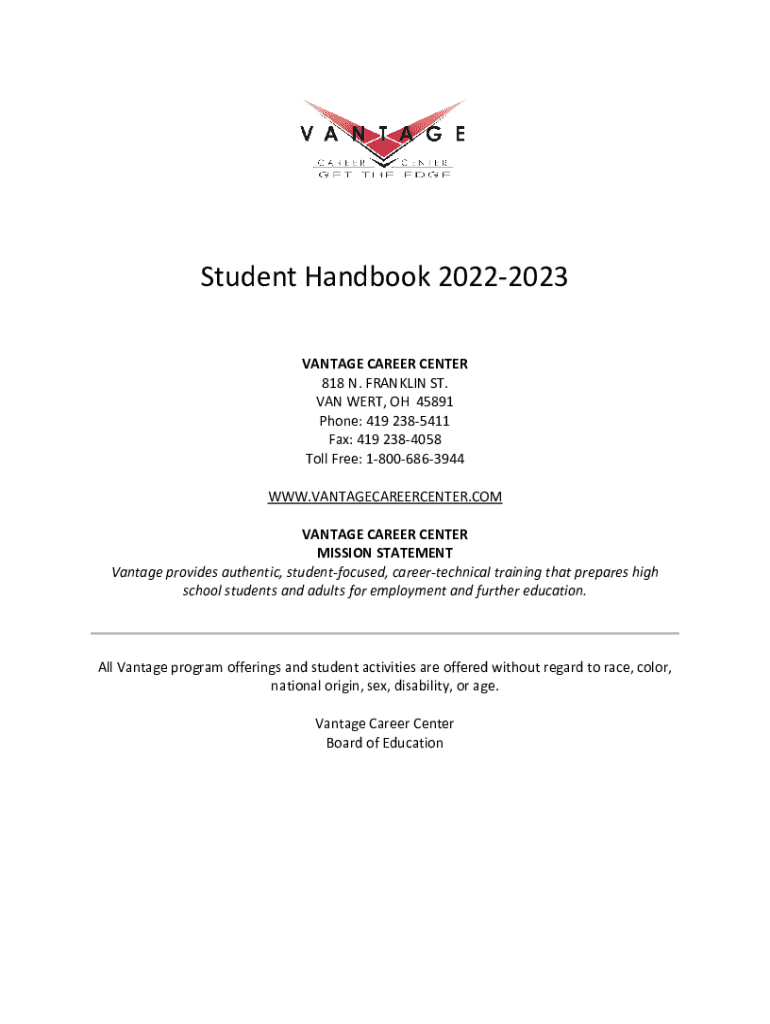 VANTAGE
CAREER CENTER
GET THE EDGE

Student Handbook 2022-2023

VANTAGE CAREER CENTER
818 N. FRANKLIN ST.
VAN WERT, OH 45891
Phone: 419 238-5411
Fax: 419 238-4058
Toll Free: 1-800-686-3944

WWW.VANTAGECAREERCENTER.COM

VANTAGE CAREER CENTER
MISSION STATEMENT
Vantage provides authentic, student-focused, career-technical training that prepares high school students and adults for employment and further education.

All Vantage program offerings and student activities are offered without regard to race, color, national origin, sex, disability, or age.

Vantage Career Center
Board of Education